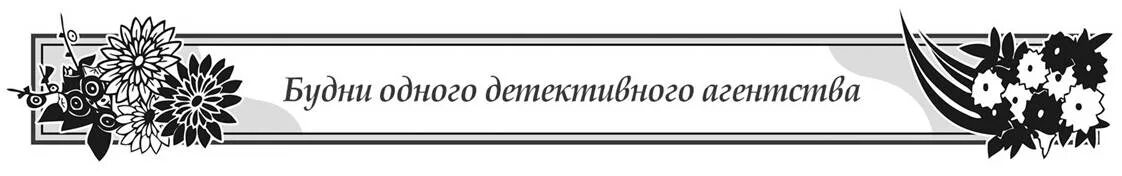 Будни одного детективного агентства